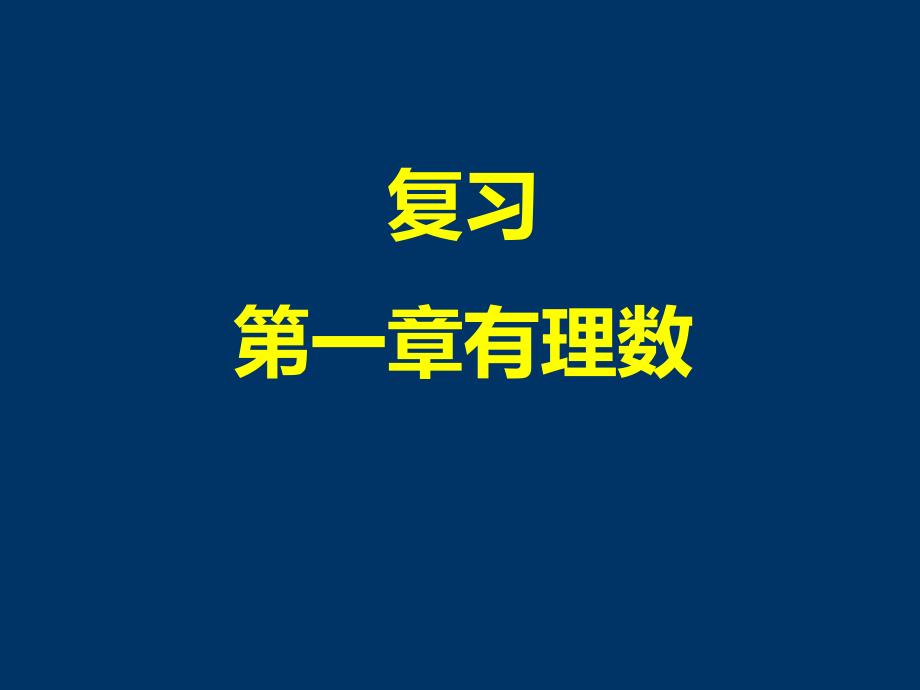 复习

第一章有理数